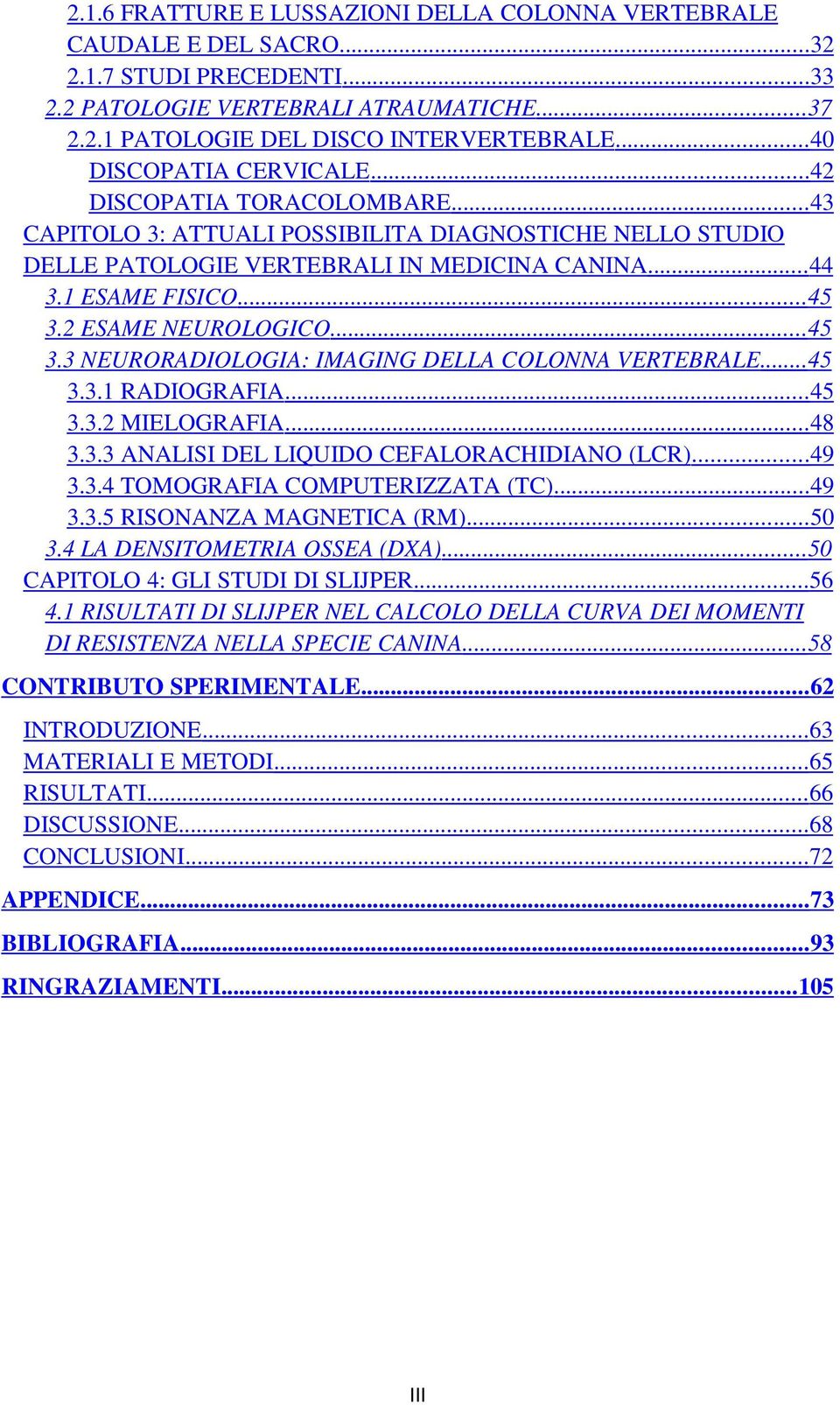 2.1.6 FRATTURE E LUSSAZIONI DELLA COLONNA VERTEBRALE CAUDALE E DEL SACRO...32
2.1.7 STUDI PRECEDENTI...33
2.2 PATOLOGIE VERTEBRALI ATRAUMATICHE...37
2.2.1 PATOLOGIE DEL DISCO INTERVERTEBRALE...40
DISCOPATIA CERVICALE...42
DISCOPATIA TORACOLOMBARE...43
CAPITOLO 3: ATTUALI POSSIBILITA DIAGNOSTICHE NELLO STUDIO DELLE PATOLOGIE VERTEBRALI IN MEDICINA CANINA...44
3.1 ESAME FISICO...45
3.2 ESAME NEUROLOGICO...45
3.3 NEURORADIOLOGIA: IMAGING DELLA COLONNA VERTEBRALE...45
3.3.1 RADIOGRAFIA...45
3.3.2 MIELOGRAFIA...48
3.3.3 ANALISI DEL LIQUIDO CEFALORACHIDIANO (LCR)...49
3.3.4 TOMOGRAFIA COMPUTERIZZATA (TC)...49
3.3.5 RISONANZA MAGNETICA (RM)...50
3.4 LA DENSITOMETRIA OSSEA (DXA)...50
CAPITOLO 4: GLI STUDI DI SLIJPER...56
4.1 RISULTATI DI SLIJPER NEL CALCOLO DELLA CURVA DEI MOMENTI DI RESISTENZA NELLA SPECIE CANINA...58
CONTRIBUTO SPERIMENTALE...62
INTRODUZIONE...63
MATERIALI E METODI...65
RISULTATI...66
DISCUSSIONE...68
CONCLUSIONI...72
APPENDICE...73
BIBLIOGRAFIA...93
RINGRAZIAMENTI...105
III